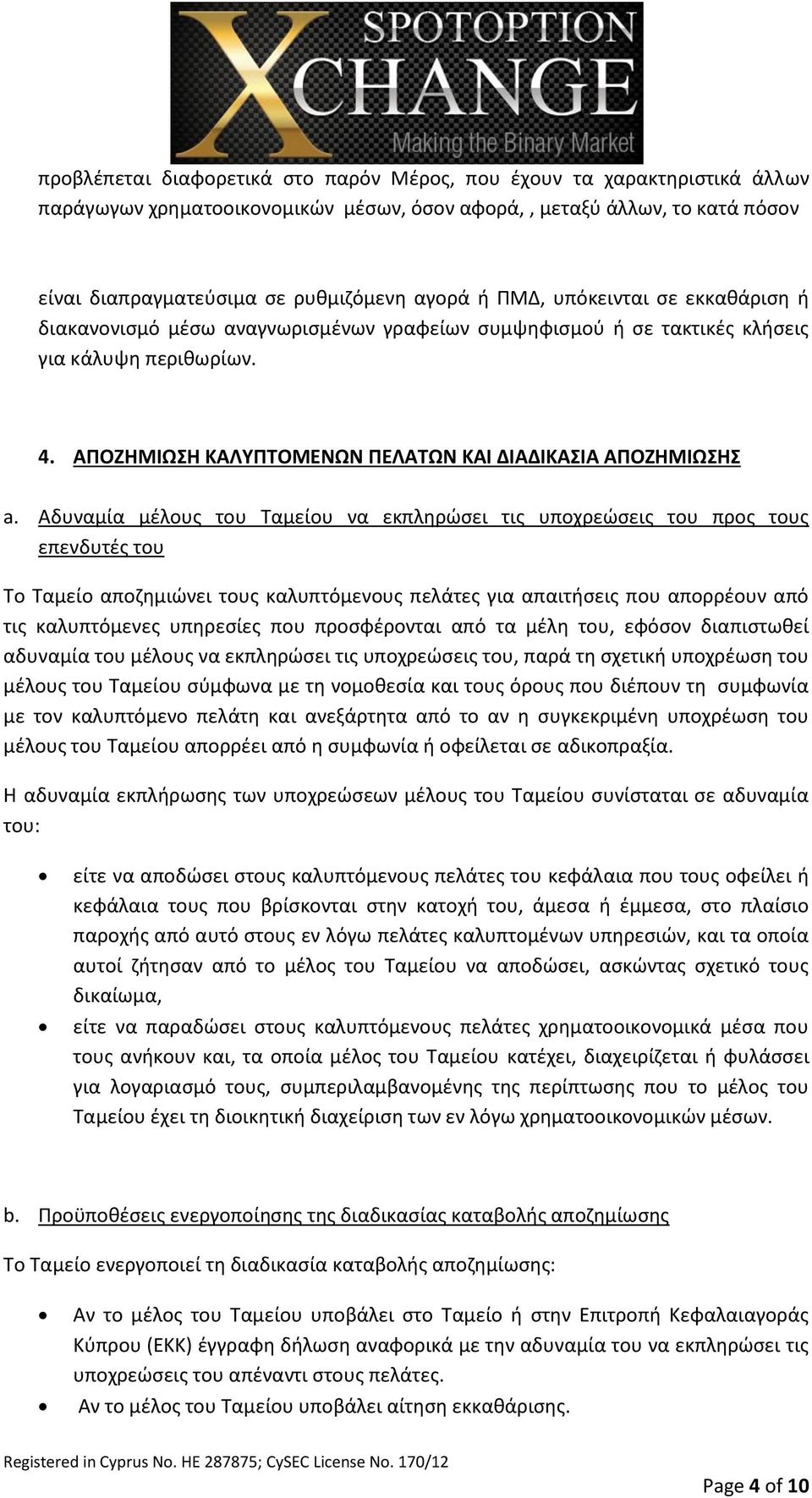 SPOTOPTION
XCHANGE
Making the Binary Market

προβλέπεται διαφορετικά στο παρόν Μέρος, που έχουν τα χαρακτηριστικά άλλων παράγωγων χρηματοοικονομικών μέσων, όσον αφορά, , μεταξύ άλλων, το κατά πόσον

είναι διαπραγματεύσιμα σε ρυθμιζόμενη αγορά ή ΠΜΔ, υπόκεινται σε εκκαθάριση ή διακανονισμό μέσω αναγνωρισμένων γραφείων συμψηφισμού ή σε τακτικές κλήσεις για κάλυψη περιθωρίων.

4. ΑΠΟΖΗΜΙΩΣΗ ΚΑΛΥΠΤΟΜΕΝΩΝ ΠΕΛΑΤΩΝ ΚΑΙ ΔΙΑΔΙΚΑΣΙΑ ΑΠΟΖΗΜΙΩΣΗΣ

a. Αδυναμία μέλους του Ταμείου να εκπληρώσει τις υποχρεώσεις του προς τους επενδυτές του

Το Ταμείο αποζημιώνει τους καλυπτόμενους πελάτες για απαιτήσεις που απορρέουν από τις καλυπτόμενες υπηρεσίες που προσφέρονται από τα μέλη του, εφόσον διαπιστωθεί αδυναμία του μέλους να εκπληρώσει τις υποχρεώσεις του, παρά τη σχετική υποχρέωση του μέλους του Ταμείου σύμφωνα με τη νομοθεσία και τους όρους που διέπουν τη συμφωνία με τον καλυπτόμενο πελάτη και ανεξάρτητα από το αν η συγκεκριμένη υποχρέωση του μέλους του Ταμείου απορρέει από η συμφωνία ή οφείλεται σε αδικοπραξία.

Η αδυναμία εκπλήρωσης των υποχρεώσεων μέλους του Ταμείου συνίσταται σε αδυναμία του:

• είτε να αποδώσει στους καλυπτόμενους πελάτες του κεφάλαια που τους οφείλει ή κεφάλαια τους που βρίσκονται στην κατοχή του, άμεσα ή έμμεσα, στο πλαίσιο παροχής από αυτό στους εν λόγω πελάτες καλυπτομένων υπηρεσιών, και τα οποία αυτοί ζήτησαν από το μέλος του Ταμείου να αποδώσει, ασκώντας σχετικό τους δικαίωμα,
• είτε να παραδώσει στους καλυπτόμενους πελάτες χρηματοοικονομικά μέσα που τους ανήκουν και, τα οποία μέλος του Ταμείου κατέχει, διαχειρίζεται ή φυλάσσει για λογαριασμό τους, συμπεριλαμβανομένης της περίπτωσης που το μέλος του Ταμείου έχει τη διοικητική διαχείριση των εν λόγω χρηματοοικονομικών μέσων.

b. Προϋποθέσεις ενεργοποίησης της διαδικασίας καταβολής αποζημίωσης

Το Ταμείο ενεργοποιεί τη διαδικασία καταβολής αποζημίωσης:

• Αν το μέλος του Ταμείου υποβάλει στο Ταμείο ή στην Επιτροπή Κεφαλαιαγοράς Κύπρου (ΕΚΚ) έγγραφη δήλωση αναφορικά με την αδυναμία του να εκπληρώσει τις υποχρεώσεις του απέναντι στους πελάτες.
• Αν το μέλος του Ταμείου υποβάλει αίτηση εκκαθάρισης.

Registered in Cyprus No. HE 287875; CySEC License No. 170/12

Page 4 of 10